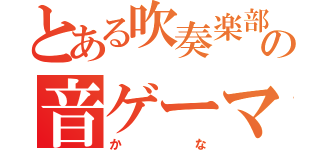 とある吹奏楽部の
音ゲーマ
かな